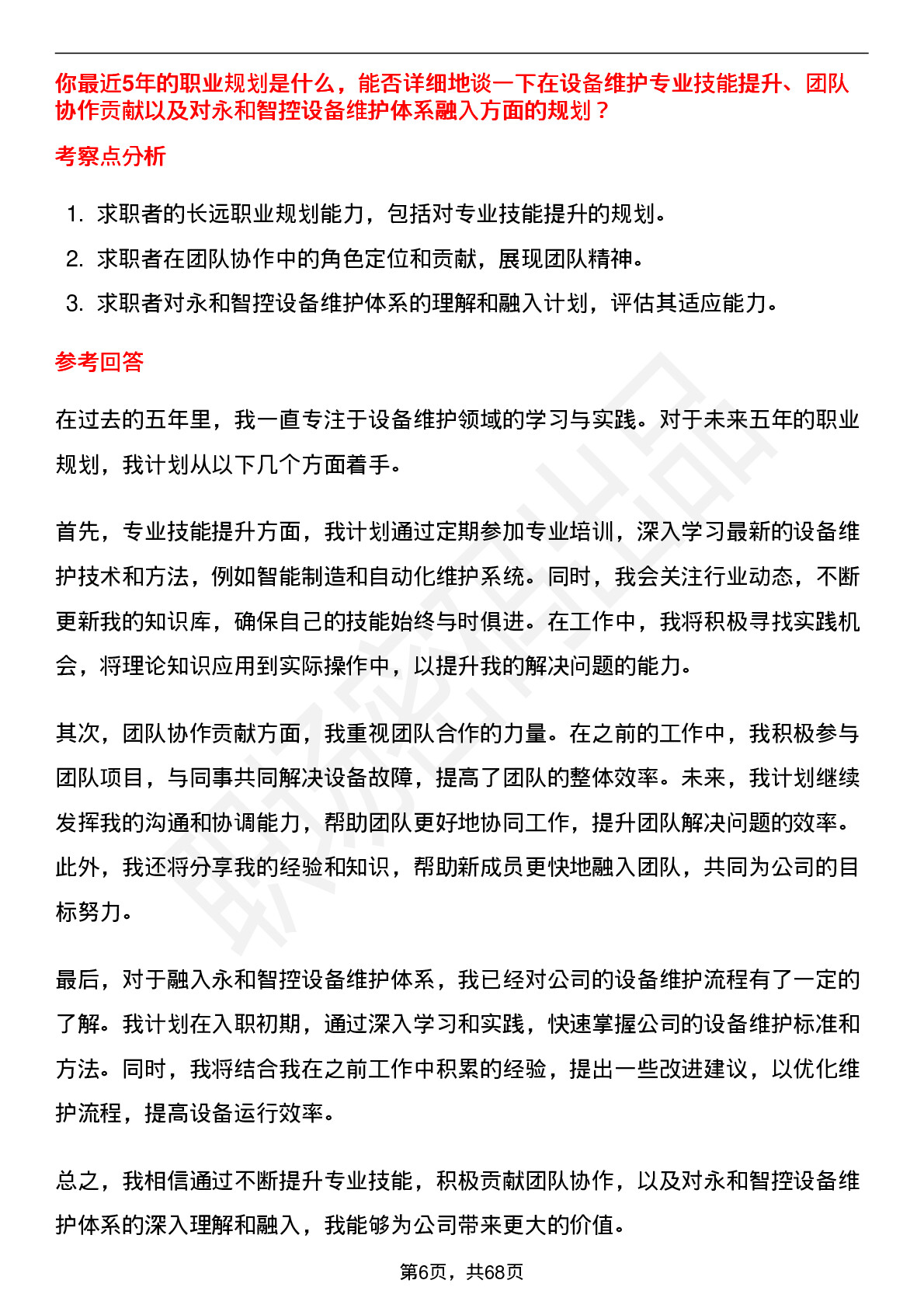 你最近5年的职业规划是什么，能否详细地谈一下在设备维护专业技能提升、团队协作贡献以及对永和智控设备维护体系融入方面的规划？

考察点分析

1. 求职者的长远职业规划能力，包括对专业技能提升的规划。
2. 求职者在团队协作中的角色定位和贡献，展现团队精神。
3. 求职者对永和智控设备维护体系的理解和融入计划，评估其适应能力。

参考回答

在过去的五年里，我一直专注于设备维护领域的学习与实践。对于未来五年的职业规划，我计划从以下几个方面着手。

首先，专业技能提升方面，我计划通过定期参加专业培训，深入学习最新的设备维护技术和方法，例如智能制造和自动化维护系统。同时，我会关注行业动态，不断更新我的知识库，确保自己的技能始终与时俱进。在工作中，我将积极寻找实践机会，将理论知识应用到实际操作中，以提升我的解决问题的能力。

其次，团队协作贡献方面，我重视团队合作的力量。在之前的工作中，我积极参与团队项目，与同事共同解决设备故障，提高了团队的整体效率。未来，我计划继续发挥我的沟通和协调能力，帮助团队更好地协同工作，提升团队解决问题的效率。此外，我还将分享我的经验和知识，帮助新成员更快地融入团队，共同为公司的目标努力。

最后，对于融入永和智控设备维护体系，我已经对公司的设备维护流程有了一定的了解。我计划在入职初期，通过深入学习和实践，快速掌握公司的设备维护标准和方法。同时，我将结合我在之前工作中积累的经验，提出一些改进建议，以优化维护流程，提高设备运行效率。

总之，我相信通过不断提升专业技能，积极贡献团队协作，以及对永和智控设备维护体系的深入理解和融入，我能够为公司带来更大的价值。

第6页，共68页